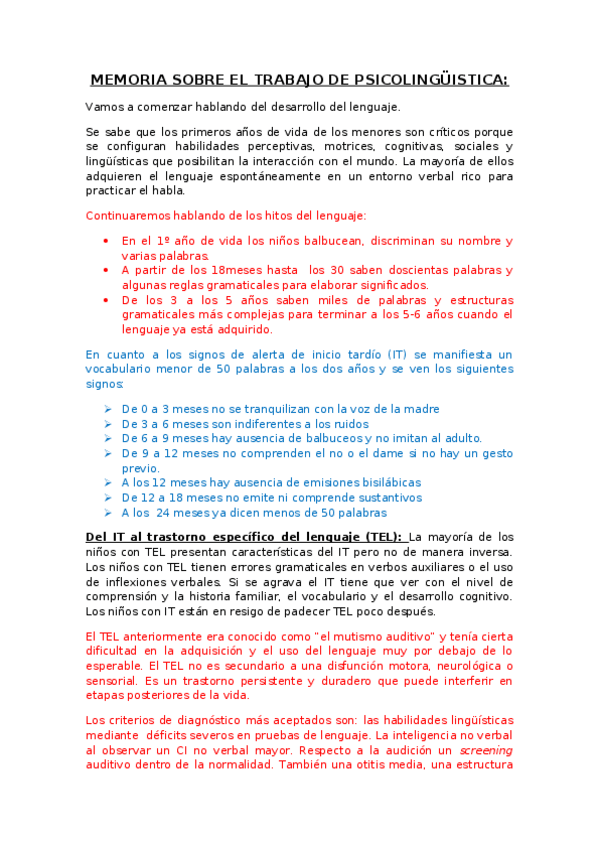 MEMORIA SOBRE EL TRABAJO DE PSICOLINGÜISTICA:

Vamos a comenzar hablando del desarrollo del lenguaje.

Se sabe que los primeros años de vida de los menores son críticos porque se configuran habilidades perceptivas, motrices, cognitivas, sociales y lingüísticas que posibilitan la interacción con el mundo. La mayoría de ellos adquieren el lenguaje espontáneamente en un entorno verbal rico para practicar el habla.

Continuaremos hablando de los hitos del lenguaje:

• En el 1º año de vida los niños balbucean, discriminan su nombre y varias palabras.
• A partir de los 18meses hasta los 30 saben doscientas palabras y algunas reglas gramaticales para elaborar significados.
• De los 3 a los 5 años saben miles de palabras y estructuras gramaticales más complejas para terminar a los 5-6 años cuando el lenguaje ya está adquirido.

En cuanto a los signos de alerta de inicio tardío (IT) se manifiesta un vocabulario menor de 50 palabras a los dos años y se ven los siguientes signos:

➢ De 0 a 3 meses no se tranquilizan con la voz de la madre
➢ De 3 a 6 meses son indiferentes a los ruidos
➢ De 6 a 9 meses hay ausencia de balbuceos y no imitan al adulto.
➢ De 9 a 12 meses no comprenden el no o el dame si no hay un gesto previo.
➢ A los 12 meses hay ausencia de emisiones bisilábicas
➢ De 12 a 18 meses no emite ni comprende sustantivos
➢ A los 24 meses ya dicen menos de 50 palabras

Del IT al trastorno específico del lenguaje (TEL): La mayoría de los niños con TEL presentan características del IT pero no de manera inversa. Los niños con TEL tienen errores gramaticales en verbos auxiliares o el uso de inflexiones verbales. Si se agrava el IT tiene que ver con el nivel de comprensión y la historia familiar, el vocabulario y el desarrollo cognitivo. Los niños con IT están en resigo de padecer TEL poco después.

El TEL anteriormente era conocido como "el mutismo auditivo" y tenía cierta dificultad en la adquisición y el uso del lenguaje muy por debajo de lo esperable. El TEL no es secundario a una disfunción motora, neurológica o sensorial. Es un trastorno persistente y duradero que puede interferir en etapas posteriores de la vida.

Los criterios de diagnóstico más aceptados son: las habilidades lingüísticas mediante déficits severos en pruebas de lenguaje. La inteligencia no verbal al observar un CI no verbal mayor. Respecto a la audición un screening auditivo dentro de la normalidad. También una otitis media, una estructura